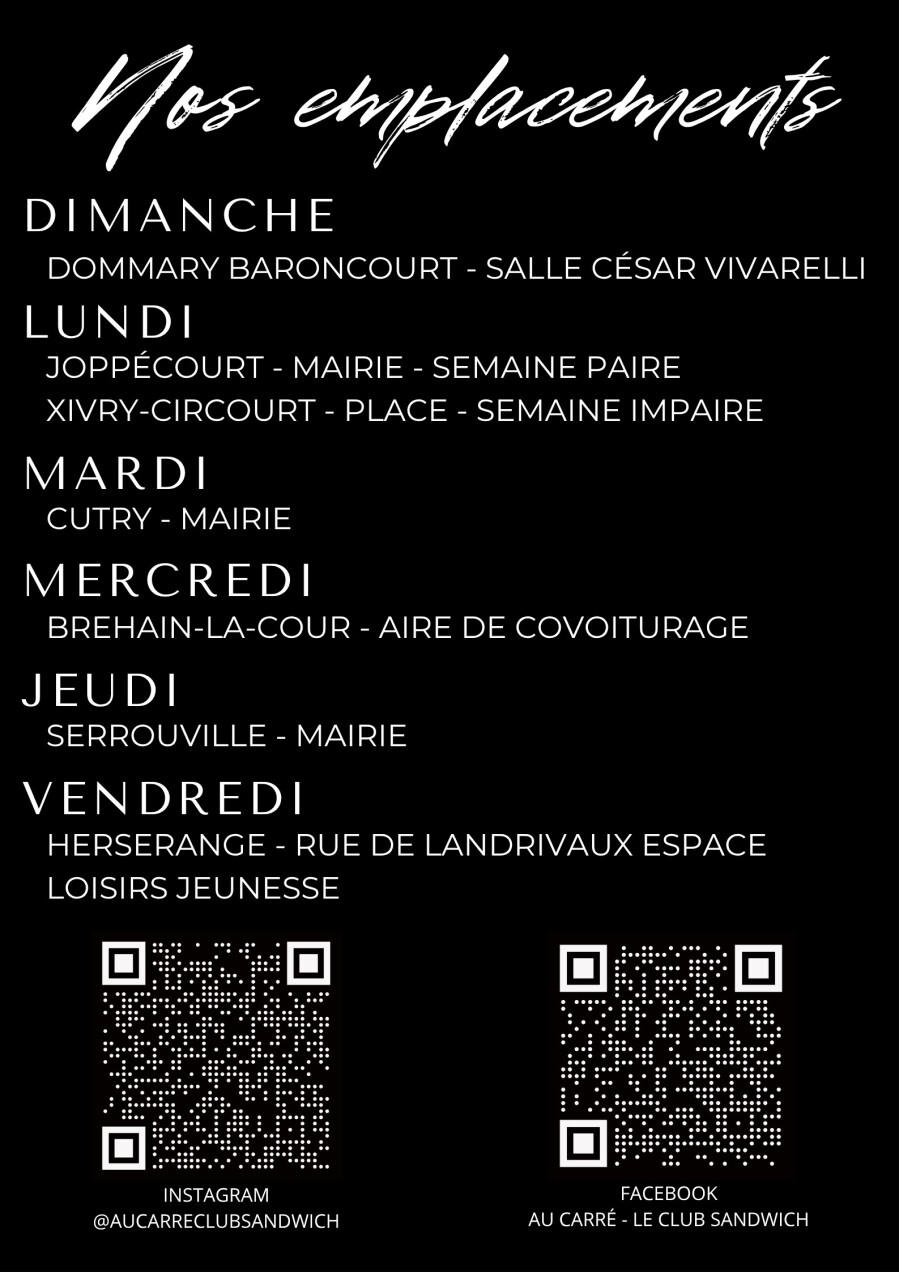 Nos emplacements

DIMANCHE
DOMMARY BARONCOURT - SALLE CÉSAR VIVARELLI

LUNDI
JOPPÉCOURT - MAIRIE - SEMAINE PAIRE
XIVRY-CIRCOURT - PLACE - SEMAINE IMPAIRE

MARDI
CUTRY - MAIRIE

MERCREDI
BREHAIN-LA-COUR - AIRE DE COVOITURAGE

JEUDI
SERROUVILLE - MAIRIE

VENDREDI
HERSERANGE - RUE DE LANDRIVAUX ESPACE LOISIRS JEUNESSE

INSTAGRAM
@AUCARRECLUBSANDWICH

FACEBOOK
AU CARRÉ - LE CLUB SANDWICH